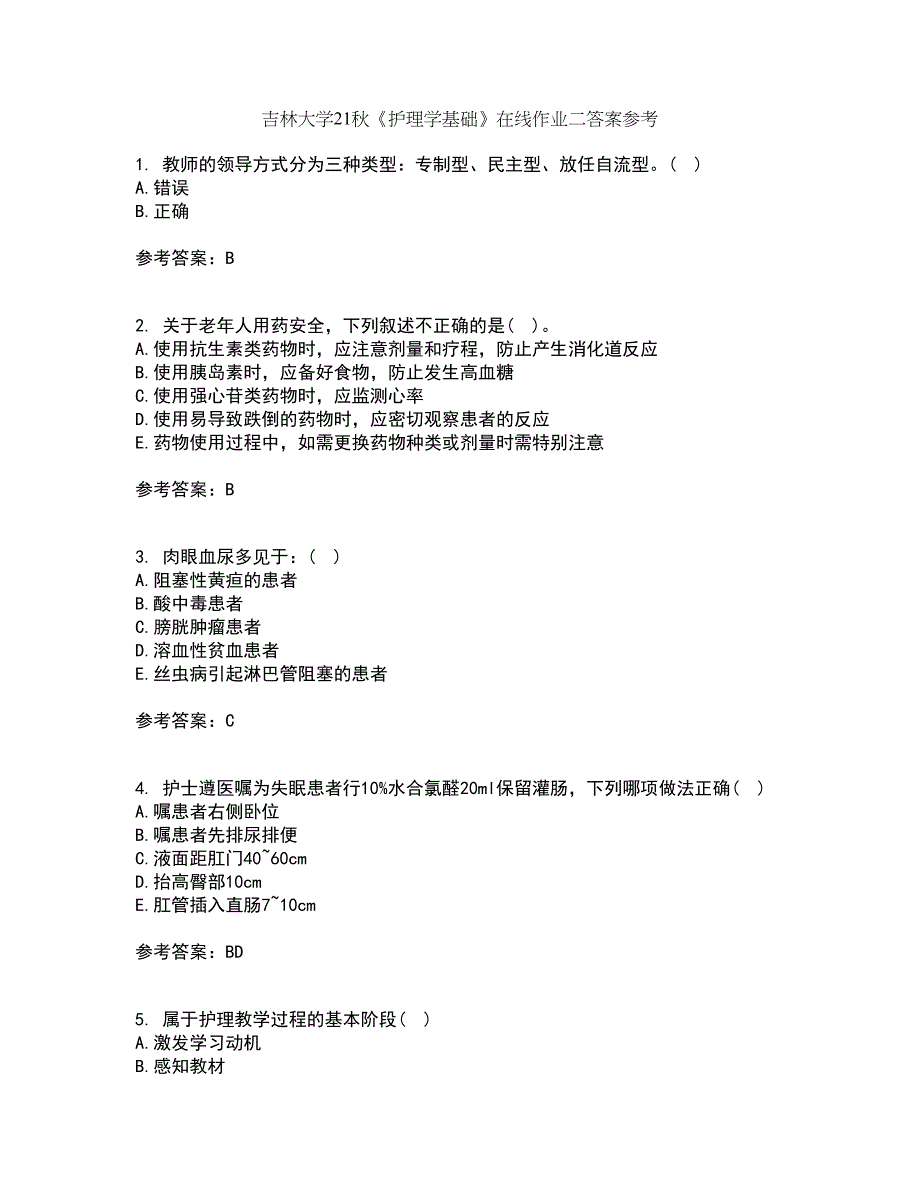 吉林大学21秋《护理学基础》在线作业二答案参考

1. 教师的领导方式分为三种类型：专制型、民主型、放任自流型。（ ）
A.错误
B.正确

参考答案：B

2. 关于老年人用药安全，下列叙述不正确的是（ ）。
A.使用抗生素类药物时，应注意剂量和疗程，防止产生消化道反应
B.使用胰岛素时，应备好食物，防止发生高血糖
C.使用强心苷类药物时，应监测心率
D.使用易导致跌倒的药物时，应密切观察患者的反应
E.药物使用过程中，如需更换药物种类或剂量时需特别注意

参考答案：B

3. 肉眼血尿多见于：（ ）
A.阻塞性黄疸的患者
B.酸中毒患者
C.膀胱肿瘤患者
D.溶血性贫血患者
E.丝虫病引起淋巴管阻塞的患者

参考答案：C

4. 护士遵医嘱为失眠患者行10%水合氯醛20ml保留灌肠，下列哪项做法正确（ ）
A.嘱患者右侧卧位
B.嘱患者先排尿排便
C.液面距肛门40~60cm
D.抬高臀部10cm
E.肛管插入直肠7~10cm

参考答案：BD

5. 属于护理教学过程的基本阶段（ ）
A.激发学习动机
B.感知教材